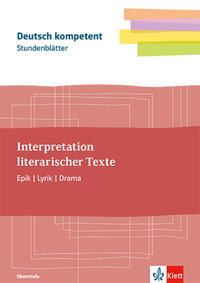 Deutsch kompetent
Stundenblätter

Interpretation literarischer Texte
Epik | Lyrik | Drama

Oberstufe

Klett